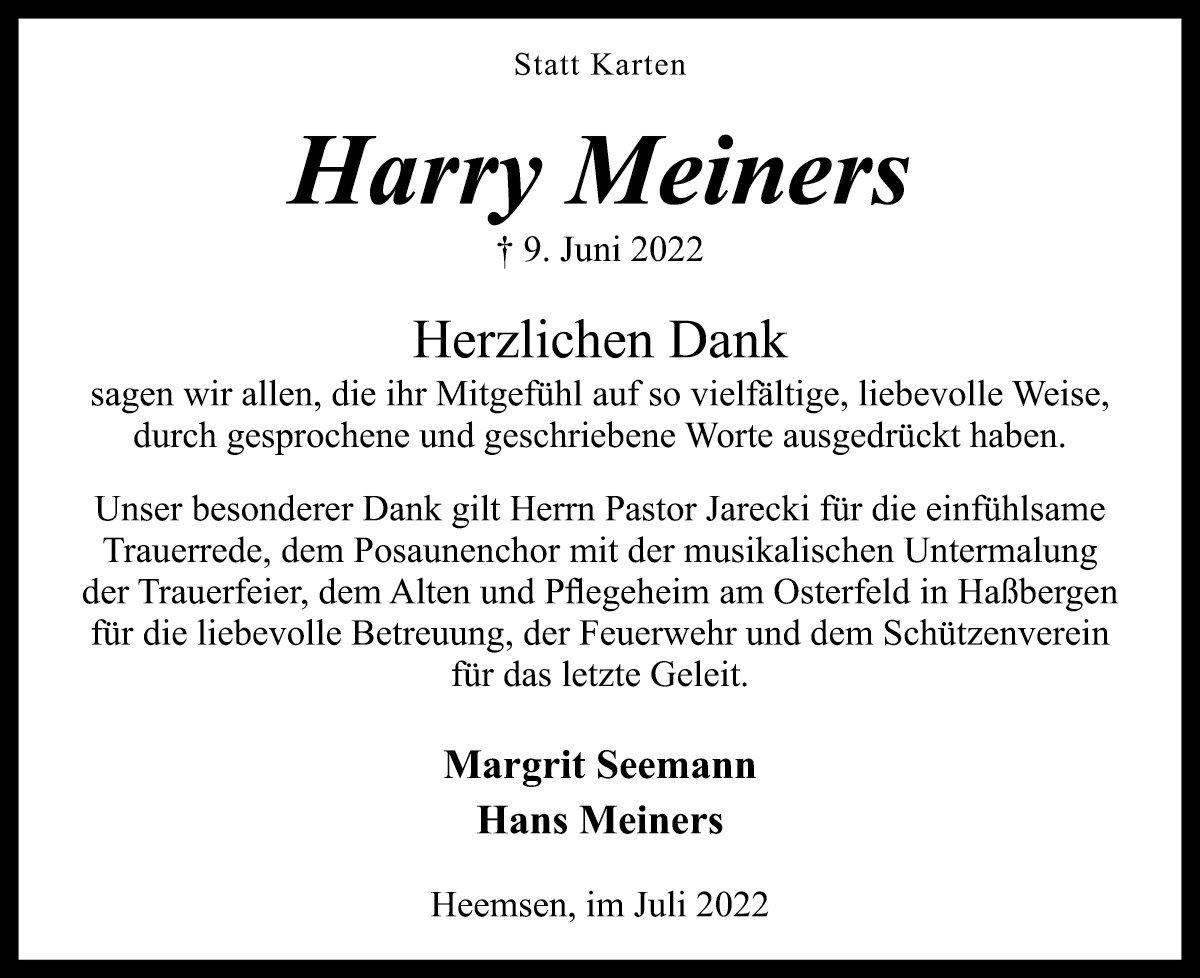 Statt Karten

Harry Meiners

† 9. Juni 2022

Herzlichen Dank

sagen wir allen, die ihr Mitgefühl auf so vielfältige, liebevolle Weise, durch gesprochene und geschriebene Worte ausgedrückt haben.

Unser besonderer Dank gilt Herrn Pastor Jarecki für die einfühlsame Trauerrede, dem Posaunenchor mit der musikalischen Untermalung der Trauerfeier, dem Alten und Pflegeheim am Osterfeld in Haßbergen für die liebevolle Betreuung, der Feuerwehr und dem Schützenverein für das letzte Geleit.

Margrit Seemann

Hans Meiners

Heemsen, im Juli 2022